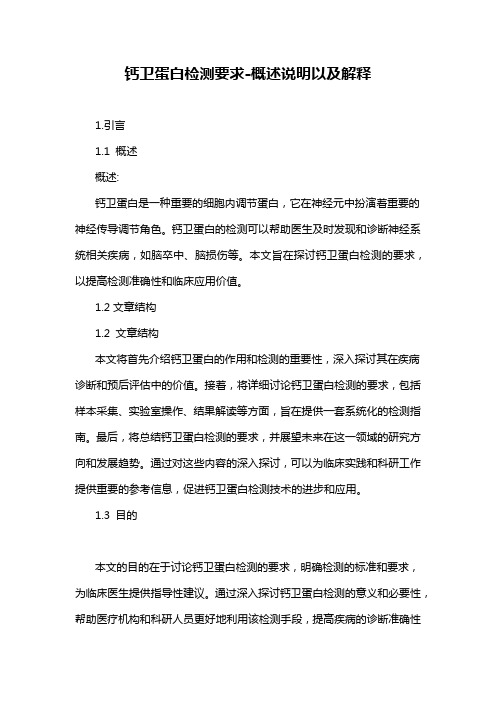 钙卫蛋白检测要求-概述说明以及解释

1.引言

1.1 概述

概述:

钙卫蛋白是一种重要的细胞内调节蛋白，它在神经元中扮演着重要的神经传导调节角色。钙卫蛋白的检测可以帮助医生及时发现和诊断神经系统相关疾病，如脑卒中、脑损伤等。本文旨在探讨钙卫蛋白检测的要求，以提高检测准确性和临床应用价值。

1.2 文章结构

1.2 文章结构

本文将首先介绍钙卫蛋白的作用和检测的重要性，深入探讨其在疾病诊断和预后评估中的价值。接着，将详细讨论钙卫蛋白检测的要求，包括样本采集、实验室操作、结果解读等方面，旨在提供一套系统化的检测指南。最后，将总结钙卫蛋白检测的要求，并展望未来在这一领域的研究方向和发展趋势。通过对这些内容的深入探讨，可以为临床实践和科研工作提供重要的参考信息，促进钙卫蛋白检测技术的进步和应用。

1.3 目的

本文的目的在于讨论钙卫蛋白检测的要求，明确检测的标准和要求，为临床医生提供指导性建议。通过深入探讨钙卫蛋白检测的意义和必要性，帮助医疗机构和科研人员更好地利用该检测手段，提高疾病的诊断准确性